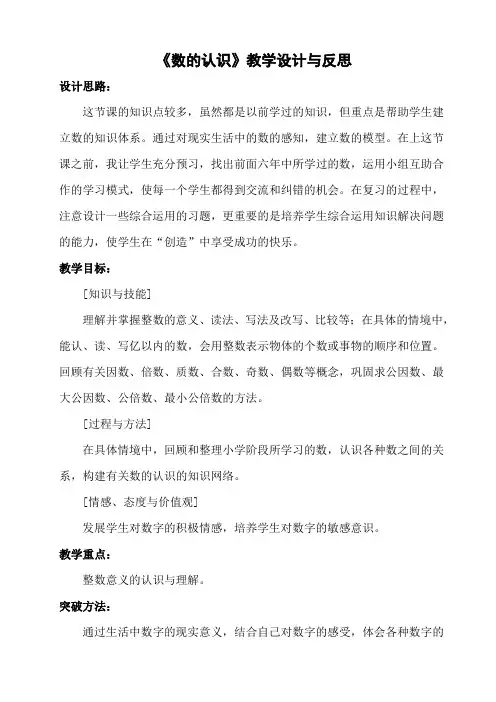 《数的认识》教学设计与反思

设计思路：

这节课的知识点较多，虽然都是以前学过的知识，但重点是帮助学生建立数的知识体系。通过对现实生活中的数的感知，建立数的模型。在上这节课之前，我让学生充分预习，找出前面六年中所学过的数，运用小组互助合作的学习模式，使每一个学生都得到交流和纠错的机会。在复习的过程中，注意设计一些综合运用的习题，更重要的是培养学生综合运用知识解决问题的能力，使学生在“创造”中享受成功的快乐。

教学目标：

[知识与技能]

理解并掌握整数的意义、读法、写法及改写、比较等；在具体的情境中，能认、读、写亿以内的数，会用整数表示物体的个数或事物的顺序和位置。回顾有关因数、倍数、质数、合数、奇数、偶数等概念，巩固求公因数、最大公因数、公倍数、最小公倍数的方法。

[过程与方法]

在具体情境中，回顾和整理小学阶段所学习的数，认识各种数之间的关系，构建有关数的认识的知识网络。

[情感、态度与价值观]

发展学生对数字的积极情感，培养学生对数字的敏感意识。

教学重点：

整数意义的认识与理解。

突破方法：

通过生活中数字的现实意义，结合自己对数字的感受，体会各种数字的